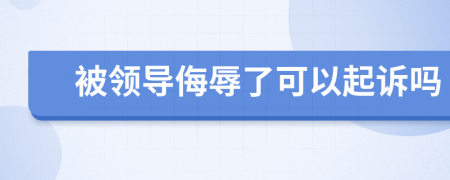 被领导侮辱了可以起诉吗